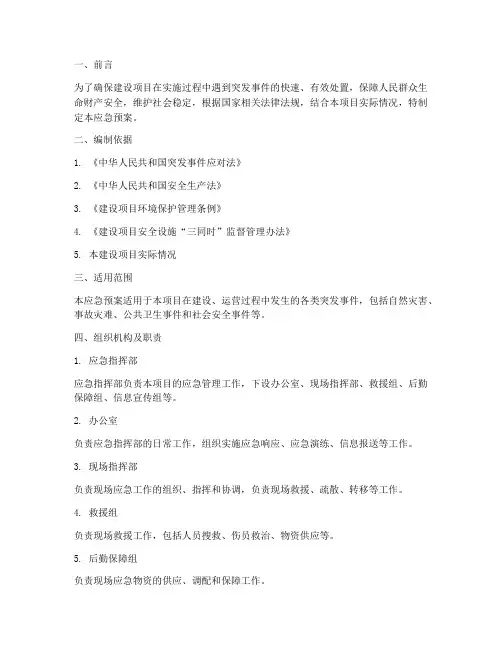 一、前言

为了确保建设项目在实施过程中遇到突发事件的快速、有效处置，保障人民群众生命财产安全，维护社会稳定，根据国家相关法律法规，结合本项目实际情况，特制定本应急预案。

二、编制依据

1. 《中华人民共和国突发事件应对法》

2. 《中华人民共和国安全生产法》

3. 《建设项目环境保护管理条例》

4. 《建设项目安全设施“三同时”监督管理办法》

5. 本建设项目实际情况

三、适用范围

本应急预案适用于本项目在建设、运营过程中发生的各类突发事件，包括自然灾害、事故灾难、公共卫生事件和社会安全事件等。

四、组织机构及职责

1. 应急指挥部

应急指挥部负责本项目的应急管理工作，下设办公室、现场指挥部、救援组、后勤保障组、信息宣传组等。

2. 办公室

负责应急指挥部的日常工作，组织实施应急响应、应急演练、信息报送等工作。

3. 现场指挥部

负责现场应急工作的组织、指挥和协调，负责现场救援、疏散、转移等工作。

4. 救援组

负责现场救援工作，包括人员搜救、伤员救治、物资供应等。

5. 后勤保障组

负责现场应急物资的供应、调配和保障工作。